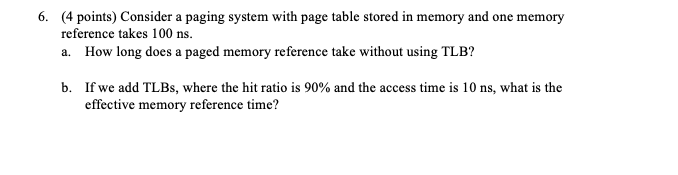 6. (4 points) Consider a paging system with page table stored in memory and one memory reference takes 100 ns.

a. How long does a paged memory reference take without using TLB?

b. If we add TLBs, where the hit ratio is 90% and the access time is 10 ns, what is the effective memory reference time?